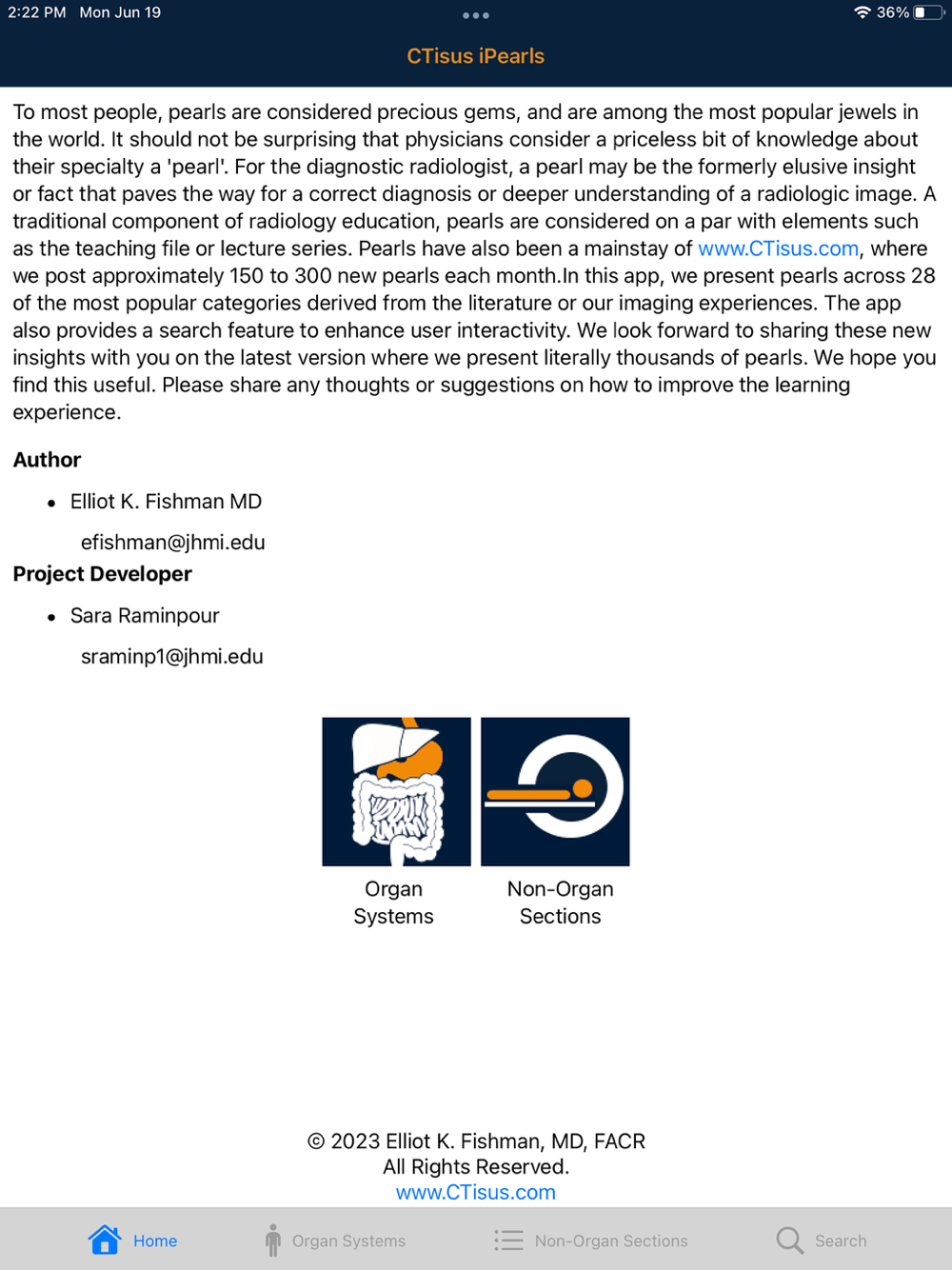 2:22 PM Mon Jun 19

36%

CTisus iPearls

To most people, pearls are considered precious gems, and are among the most popular jewels in the world. It should not be surprising that physicians consider a priceless bit of knowledge about their specialty a 'pearl'. For the diagnostic radiologist, a pearl may be the formerly elusive insight or fact that paves the way for a correct diagnosis or deeper understanding of a radiologic image. A traditional component of radiology education, pearls are considered on a par with elements such as the teaching file or lecture series. Pearls have also been a mainstay of www.CTisus.com, where we post approximately 150 to 300 new pearls each month.In this app, we present pearls across 28 of the most popular categories derived from the literature or our imaging experiences. The app also provides a search feature to enhance user interactivity. We look forward to sharing these new insights with you on the latest version where we present literally thousands of pearls. We hope you find this useful. Please share any thoughts or suggestions on how to improve the learning experience.

Author

• Elliot K. Fishman MD

efishman@jhmi.edu

Project Developer

• Sara Raminpour

sraminp1@jhmi.edu

Organ Systems

Non-Organ Sections

© 2023 Elliot K. Fishman, MD, FACR
All Rights Reserved.
www.CTisus.com

Home Organ Systems Non-Organ Sections Search